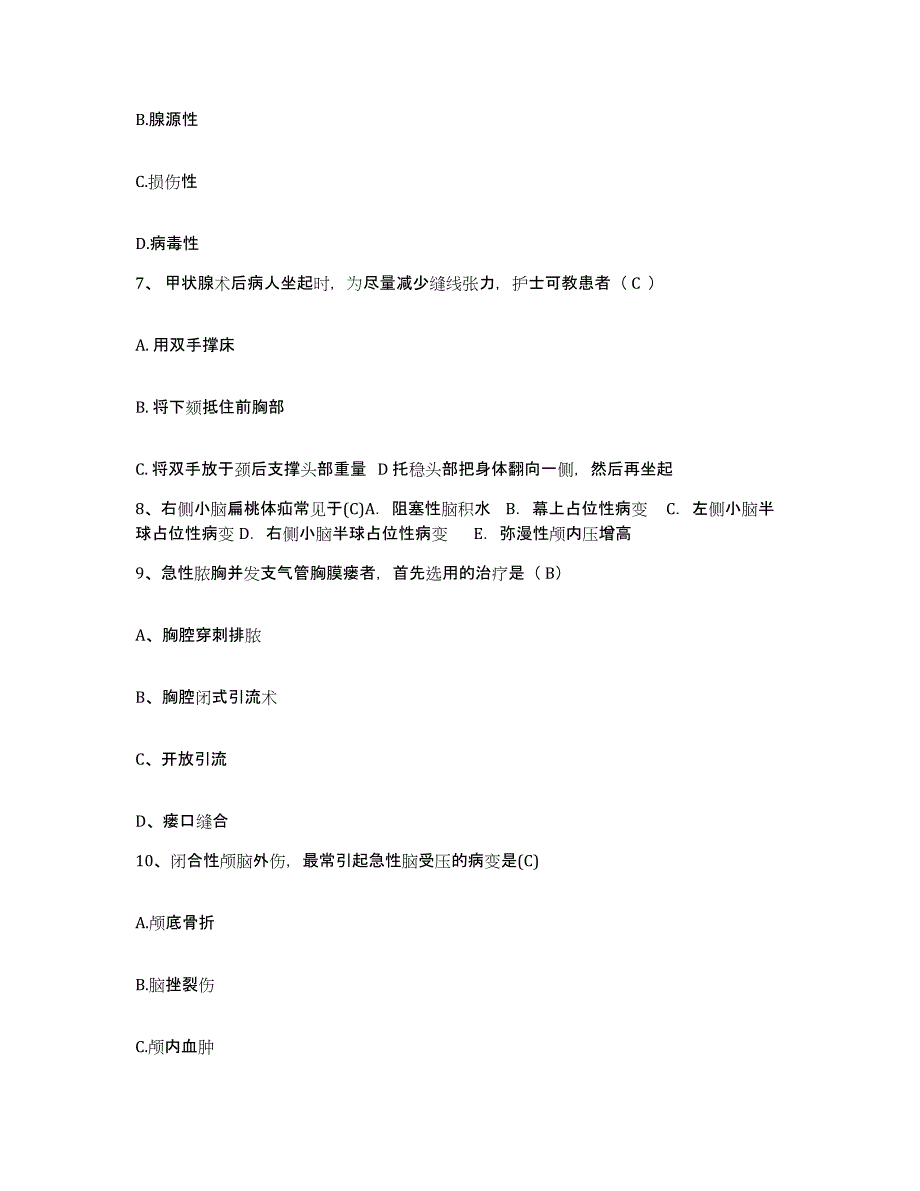 B.腺源性

C.损伤性

D.病毒性

7、 甲状腺术后病人坐起时，为尽量减少缝线张力，护士可教患者（ C ）

A. 用双手撑床

B. 将下颏抵住前胸部

C. 将双手放于颈后支撑头部重量 D 托稳头部把身体翻向一侧，然后再坐起

8、右侧小脑扁桃体疝常见于(C)A. 阻塞性脑积水 B. 幕上占位性病变 C. 左侧小脑半球占位性病变 D. 右侧小脑半球占位性病变 E. 弥漫性颅内压增高

9、急性脓胸并发支气管胸膜瘘者，首先选用的治疗是（ B）

A、胸腔穿刺排脓

B、胸腔闭式引流术

C、开放引流

D、瘘口缝合

10、闭合性颅脑外伤，最常引起急性脑受压的病变是(C)

A.颅底骨折

B.脑挫裂伤

C.颅内血肿